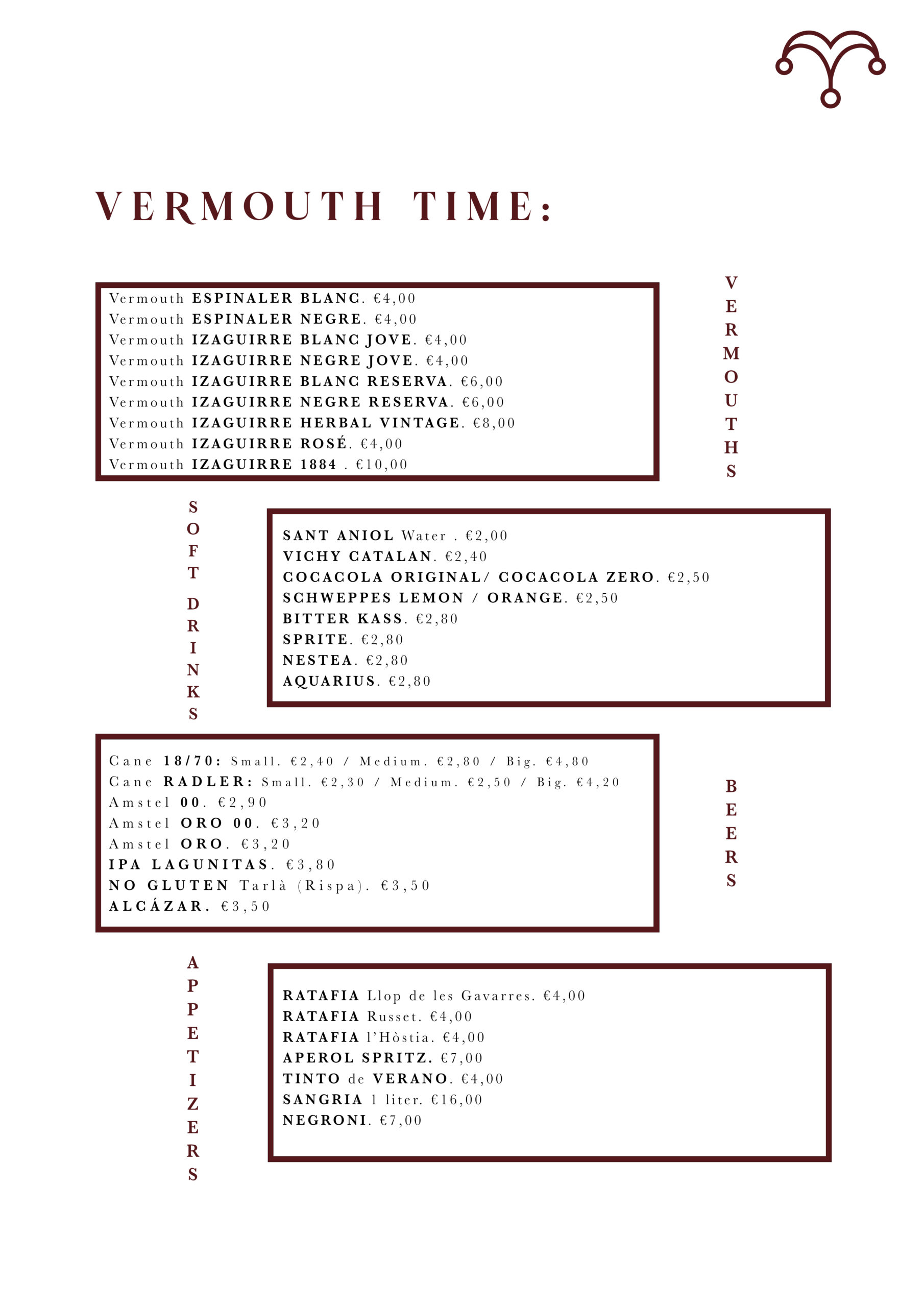 VERMOUTH TIME:

Vermouth ESPINALER BLANC. €4,00
Vermouth ESPINALER NEGRE. €4,00
Vermouth IZAGUIRRE BLANC JOVE. €4,00
Vermouth IZAGUIRRE NEGRE JOVE. €4,00
Vermouth IZAGUIRRE BLANC RESERVA. €6,00
Vermouth IZAGUIRRE NEGRE RESERVA. €6,00
Vermouth IZAGUIRRE HERBAL VINTAGE. €8,00
Vermouth IZAGUIRRE ROSÉ. €4,00
Vermouth IZAGUIRRE 1884 . €10,00

VERMOUTHS

SOFT DRINKS

SANT ANIOL Water . €2,00
VICHY CATALAN. €2,40
COCACOLA ORIGINAL/ COCACOLA ZERO. €2,50
SCHWEPPES LEMON / ORANGE. €2,50
BITTER KASS. €2,80
SPRITE. €2,80
NESTEA. €2,80
AQUARIUS. €2,80

Cane 18/70: Small. €2,40 / Medium. €2,80 / Big. €4,80
Cane RADLER: Small. €2,30 / Medium. €2,50 / Big. €4,20
Amstel 00. €2,90
Amstel ORO 00. €3,20
Amstel ORO. €3,20
IPA LAGUNITAS. €3,80
NO GLUTEN Tarlà (Rispa). €3,50
ALCÁZAR. €3,50

BEERS

APPETIZERS

RATAFIA Llop de les Gavarres. €4,00
RATAFIA Russet. €4,00
RATAFIA l'Hòstia. €4,00
APEROL SPRITZ. €7,00
TINTO de VERANO. €4,00
SANGRIA 1 liter. €16,00
NEGRONI. €7,00